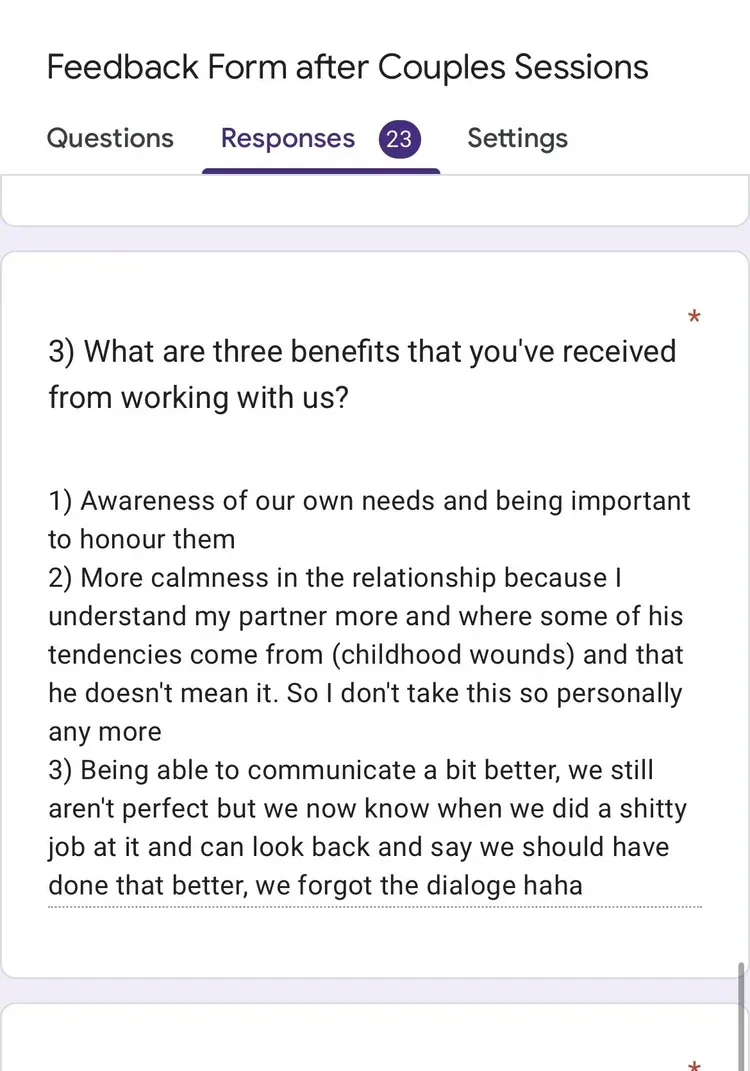 Feedback Form after Couples Sessions

Questions Responses 23 Settings

*

3) What are three benefits that you've received from working with us?

1) Awareness of our own needs and being important to honour them
2) More calmness in the relationship because I understand my partner more and where some of his tendencies come from (childhood wounds) and that he doesn't mean it. So I don't take this so personally any more
3) Being able to communicate a bit better, we still aren't perfect but we now know when we did a shitty job at it and can look back and say we should have done that better, we forgot the dialoge haha

*